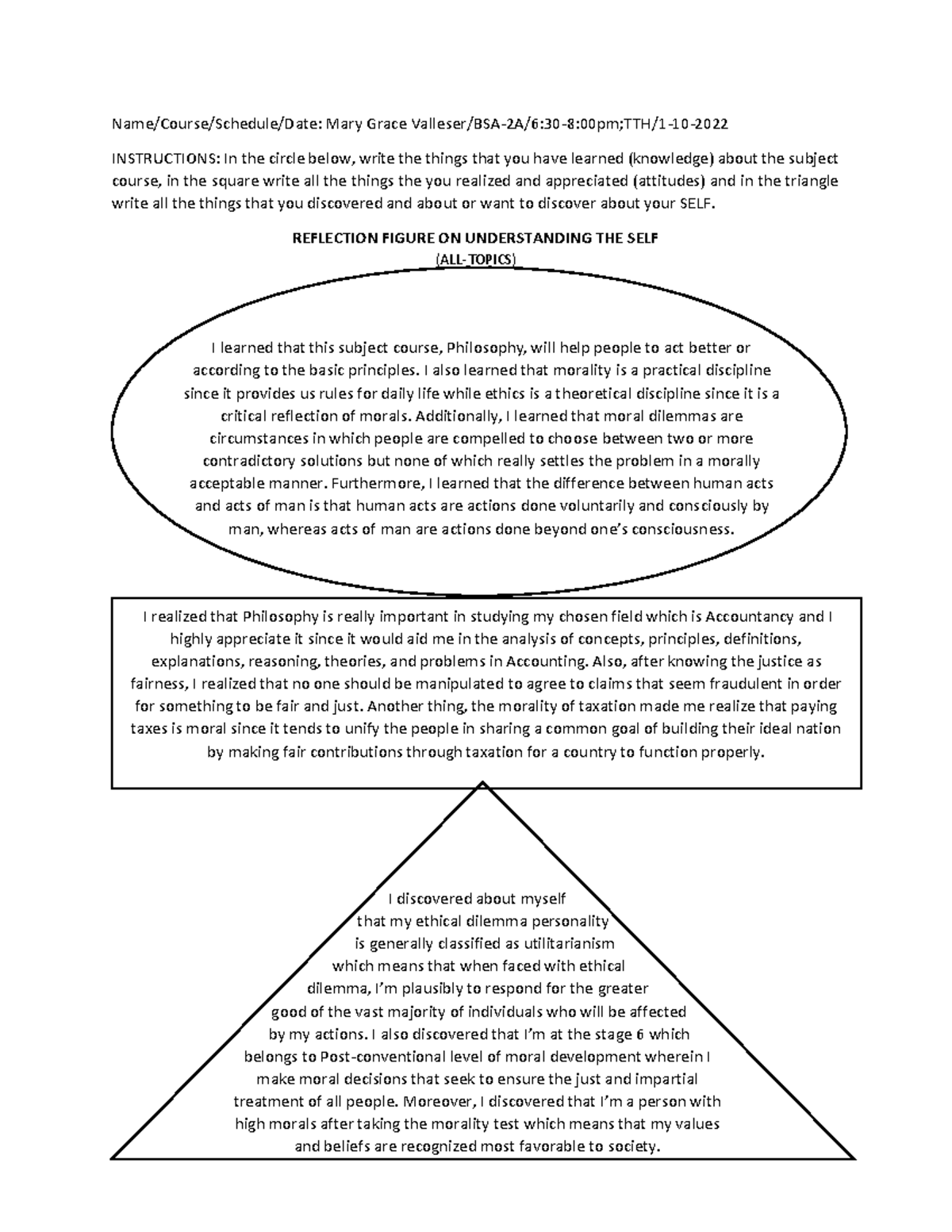 Name/Course/Schedule/Date: Mary Grace Valleser/BSA-2A/6:30-8:00pm;TTH/1-10-2022

INSTRUCTIONS: In the circle below, write the things that you have learned (knowledge) about the subject course, in the square write all the things the you realized and appreciated (attitudes) and in the triangle write all the things that you discovered and about or want to discover about your SELF.

REFLECTION FIGURE ON UNDERSTANDING THE SELF
(ALL-TOPICS)

I learned that this subject course, Philosophy, will help people to act better or according to the basic principles. I also learned that morality is a practical discipline since it provides us rules for daily life while ethics is a theoretical discipline since it is a critical reflection of morals. Additionally, I learned that moral dilemmas are circumstances in which people are compelled to choose between two or more contradictory solutions but none of which really settles the problem in a morally acceptable manner. Furthermore, I learned that the difference between human acts and acts of man is that human acts are actions done voluntarily and consciously by man, whereas acts of man are actions done beyond one's consciousness.

I realized that Philosophy is really important in studying my chosen field which is Accountancy and I highly appreciate it since it would aid me in the analysis of concepts, principles, definitions, explanations, reasoning, theories, and problems in Accounting. Also, after knowing the justice as fairness, I realized that no one should be manipulated to agree to claims that seem fraudulent in order for something to be fair and just. Another thing, the morality of taxation made me realize that paying taxes is moral since it tends to unify the people in sharing a common goal of building their ideal nation by making fair contributions through taxation for a country to function properly.

I discovered about myself that my ethical dilemma personality is generally classified as utilitarianism which means that when faced with ethical dilemma, I'm plausibly to respond for the greater good of the vast majority of individuals who will be affected by my actions. I also discovered that I'm at the stage 6 which belongs to Post-conventional level of moral development wherein I make moral decisions that seek to ensure the just and impartial treatment of all people. Moreover, I discovered that I'm a person with high morals after taking the morality test which means that my values and beliefs are recognized most favorable to society.